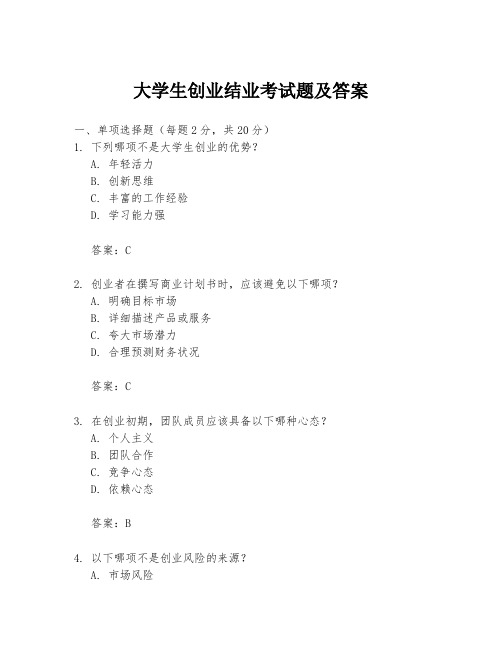 大学生创业结业考试题及答案

一、单项选择题（每题2分，共20分）

1. 下列哪项不是大学生创业的优势？
A. 年轻活力
B. 创新思维
C. 丰富的工作经验
D. 学习能力强

答案：C

2. 创业者在撰写商业计划书时，应该避免以下哪项？
A. 明确目标市场
B. 详细描述产品或服务
C. 夸大市场潜力
D. 合理预测财务状况

答案：C

3. 在创业初期，团队成员应该具备以下哪种心态？
A. 个人主义
B. 团队合作
C. 竞争心态
D. 依赖心态

答案：B

4. 以下哪项不是创业风险的来源？
A. 市场风险